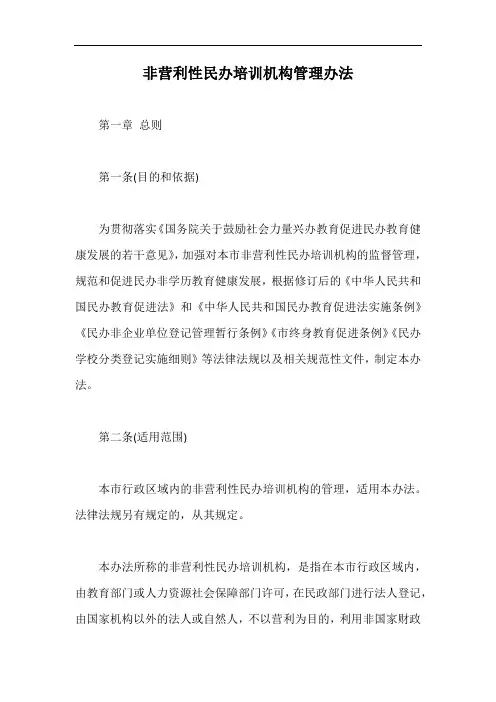 非营利性民办培训机构管理办法

第一章 总则

第一条(目的和依据)

为贯彻落实《国务院关于鼓励社会力量兴办教育促进民办教育健康发展的若干意见》，加强对本市非营利性民办培训机构的监督管理，规范和促进民办非学历教育健康发展，根据修订后的《中华人民共和国民办教育促进法》和《中华人民共和国民办教育促进法实施条例》《民办非企业单位登记管理暂行条例》《市终身教育促进条例》《民办学校分类登记实施细则》等法律法规以及相关规范性文件，制定本办法。

第二条(适用范围)

本市行政区域内的非营利性民办培训机构的管理，适用本办法。法律法规另有规定的，从其规定。

本办法所称的非营利性民办培训机构，是指在本市行政区域内，由教育部门或人力资源社会保障部门许可，在民政部门进行法人登记，由国家机构以外的法人或自然人，不以营利为目的，利用非国家财政